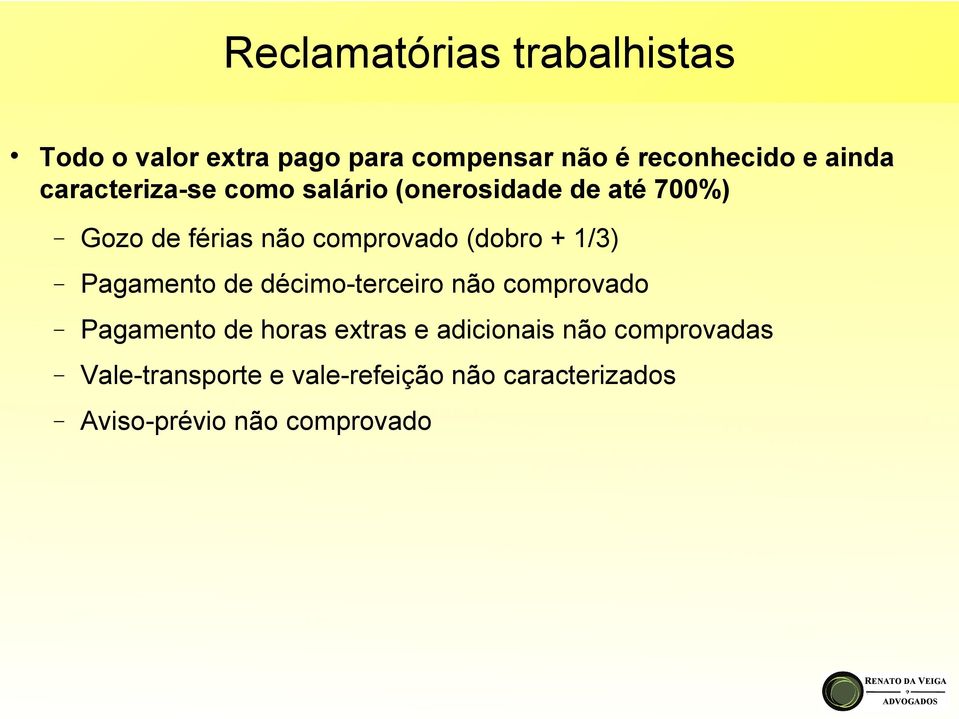 Reclamatórias trabalhistas

• Todo o valor extra pago para compensar não é reconhecido e ainda caracteriza-se como salário (onerosidade de até 700%)

– Gozo de férias não comprovado (dobro + 1/3)

– Pagamento de décimo-terceiro não comprovado

– Pagamento de horas extras e adicionais não comprovadas

– Vale-transporte e vale-refeição não caracterizados

– Aviso-prévio não comprovado

RENATO DA VEIGA
ADVOGADOS